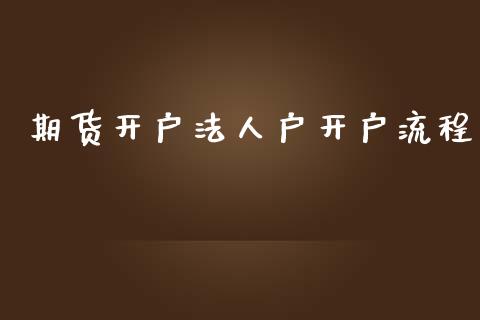 期货开户法人户开户流程